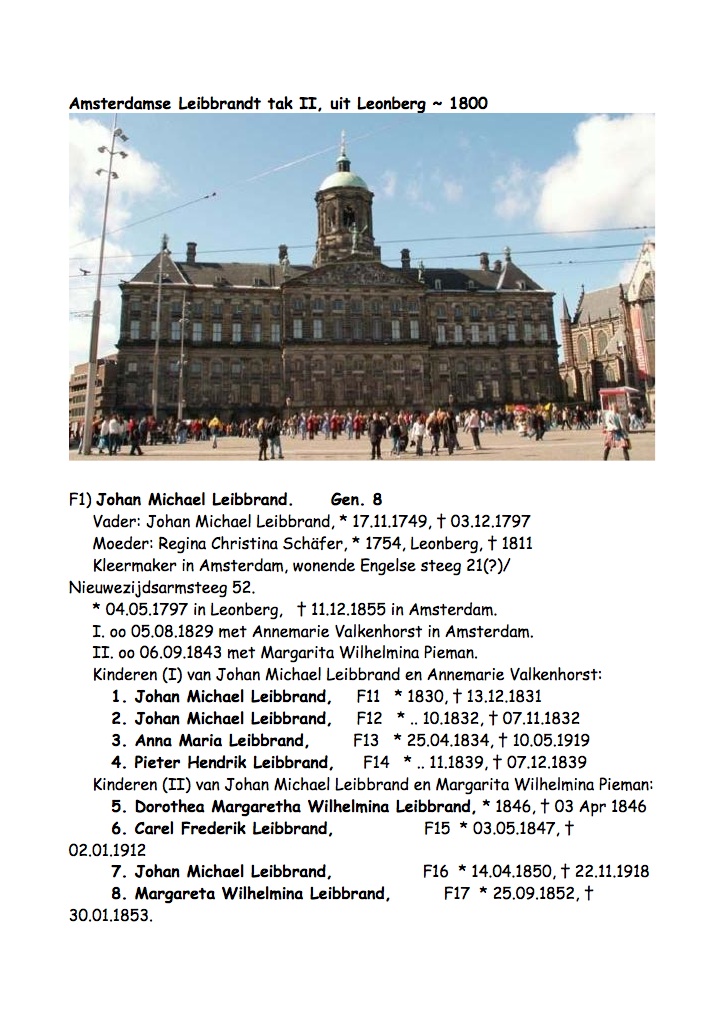 Amsterdamse Leibbrandt tak II, uit Leonberg ~ 1800

F1) Johan Michael Leibbrand. Gen. 8
Vader: Johan Michael Leibbrand, * 17.11.1749, † 03.12.1797
Moeder: Regina Christina Schäfer, * 1754, Leonberg, † 1811
Kleermaker in Amsterdam, wonende Engelse steeg 21(?)/ Nieuwezijdsarmsteeg 52.
* 04.05.1797 in Leonberg, † 11.12.1855 in Amsterdam.
I. oo 05.08.1829 met Annemarie Valkenhorst in Amsterdam.
II. oo 06.09.1843 met Margarita Wilhelmina Pieman.
Kinderen (I) van Johan Michael Leibbrand en Annemarie Valkenhorst:
1. Johan Michael Leibbrand, F11 * 1830, † 13.12.1831
2. Johan Michael Leibbrand, F12 * .. 10.1832, † 07.11.1832
3. Anna Maria Leibbrand, F13 * 25.04.1834, † 10.05.1919
4. Pieter Hendrik Leibbrand, F14 * .. 11.1839, † 07.12.1839
Kinderen (II) van Johan Michael Leibbrand en Margarita Wilhelmina Pieman:
5. Dorothea Margaretha Wilhelmina Leibbrand, * 1846, † 03 Apr 1846
6. Carel Frederik Leibbrand, F15 * 03.05.1847, † 02.01.1912
7. Johan Michael Leibbrand, F16 * 14.04.1850, † 22.11.1918
8. Margareta Wilhelmina Leibbrand, F17 * 25.09.1852, † 30.01.1853.